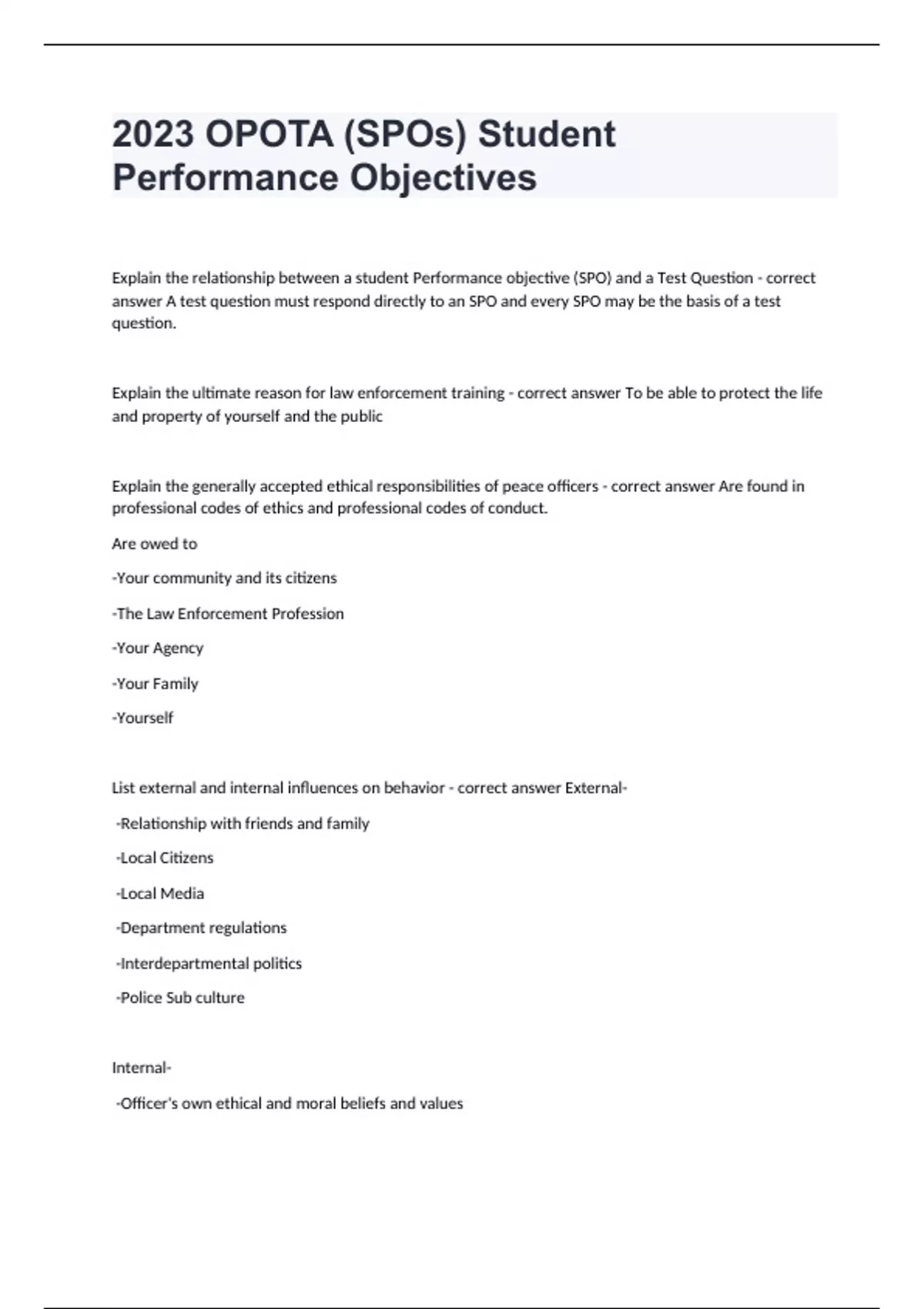 2023 OPOTA (SPOs) Student Performance Objectives

Explain the relationship between a student Performance objective (SPO) and a Test Question - correct answer A test question must respond directly to an SPO and every SPO may be the basis of a test question.

Explain the ultimate reason for law enforcement training - correct answer To be able to protect the life and property of yourself and the public

Explain the generally accepted ethical responsibilities of peace officers - correct answer Are found in professional codes of ethics and professional codes of conduct.

Are owed to

-Your community and its citizens

-The Law Enforcement Profession

-Your Agency

-Your Family

-Yourself

List external and internal influences on behavior - correct answer External-

-Relationship with friends and family

-Local Citizens

-Local Media

-Department regulations

-Interdepartmental politics

-Police Sub culture

Internal-

-Officer's own ethical and moral beliefs and values